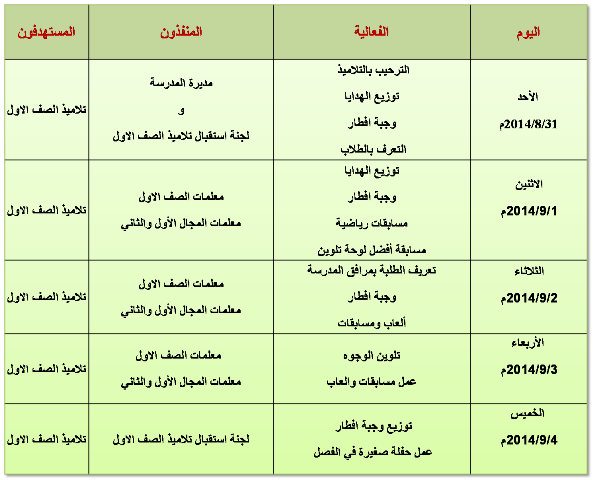 | اليوم | الفعالية | المنفذون | المستهدفون |
|---|---|---|---|
| الأحد 2014/8/31م | الترحيب بالتلاميذ توزيع الهدايا وجبة افطار التعرف بالطلاب | مديرة المدرسة و لجنة استقبال تلاميذ الصف الاول | تلاميذ الصف الاول |
| الاثنين 2014/9/1م | توزيع الهدايا وجبة افطار مسابقات رياضية مسابقة أفضل لوحة تلوين | معلمات الصف الاول معلمات المجال الأول والثاني | تلاميذ الصف الاول |
| الثلاثاء 2014/9/2م | تعريف الطلبة بمرافق المدرسة وجبة افطار ألعاب ومسابقات | معلمات الصف الاول معلمات المجال الأول والثاني | تلاميذ الصف الاول |
| الأربعاء 2014/9/3م | تلوين الوجوه عمل مسابقات والعاب | معلمات الصف الاول معلمات المجال الأول والثاني | تلاميذ الصف الاول |
| الخميس 2014/9/4م | توزيع وجبة افطار عمل حفلة صغيرة في الفصل | لجنة استقبال تلاميذ الصف الاول | تلاميذ الصف الاول |